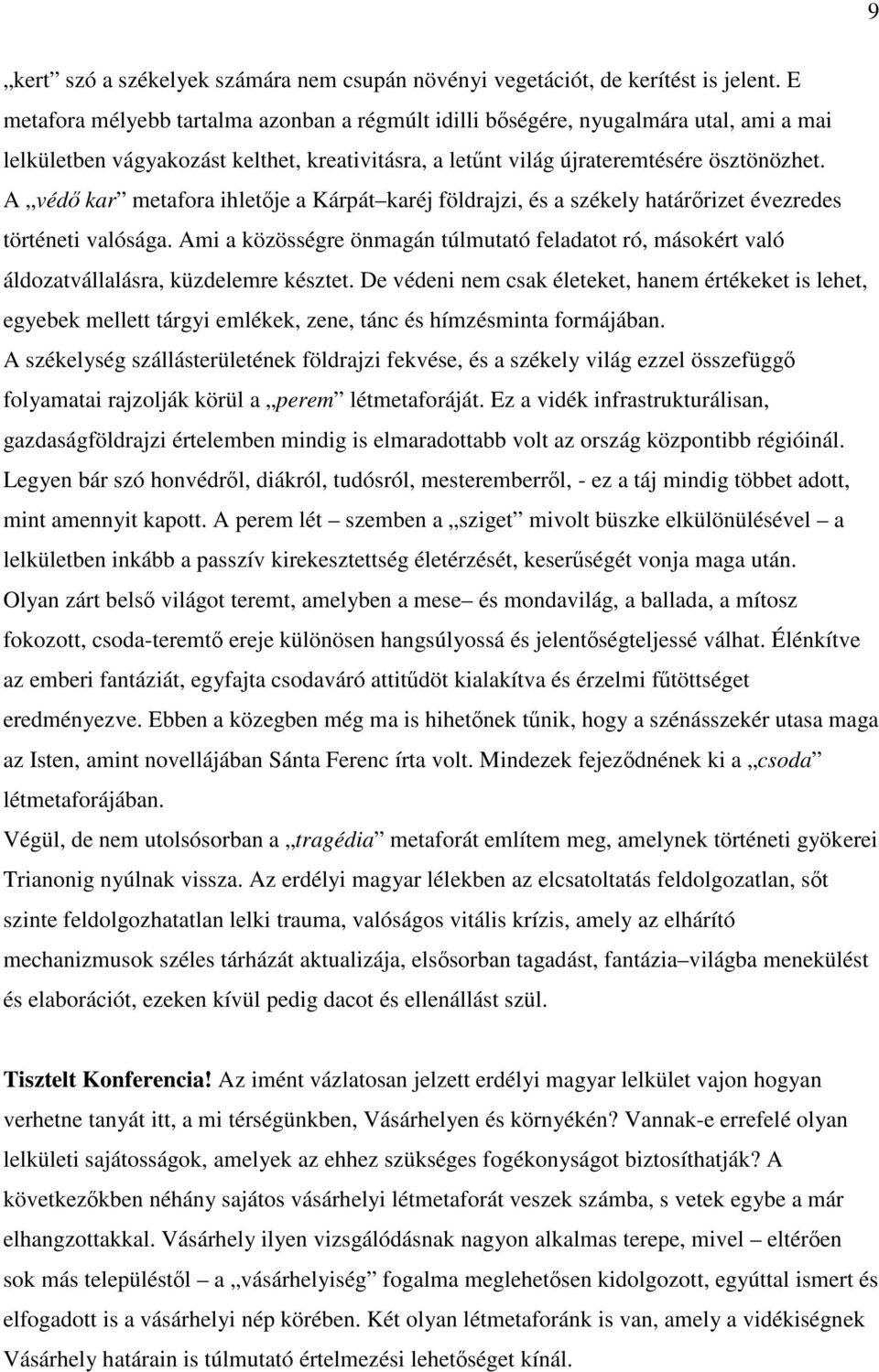 9

„kert” szó a székelyek számára nem csupán növényi vegetációt, de kerítést is jelent. E metafora mélyebb tartalma azonban a régmúlt idilli bőségére, nyugalmára utal, ami a mai lelkületben vágyakozást kelthet, kreativitásra, a letűnt világ újrateremtésére ösztönözhet.
A „védő kar” metafora ihletője a Kárpát–karéj földrajzi, és a székely határőrizet évezredes történeti valósága. Ami a közösségre önmagán túlmutató feladatot ró, másokért való áldozatvállalásra, küzdelemre késztet. De védeni nem csak életeket, hanem értékeket is lehet, egyebek mellett tárgyi emlékek, zene, tánc és hímzésminta formájában.
A székelység szállásterületének földrajzi fekvése, és a székely világ ezzel összefüggő folyamatai rajzolják körül a „perem” létmetaforáját. Ez a vidék infrastrukturálisan, gazdaságföldrajzi értelemben mindig is elmaradottabb volt az ország központibb régióinál. Legyen bár szó honvédről, diákról, tudósról, mesteremberről, - ez a táj mindig többet adott, mint amennyit kapott. A perem lét – szemben a „sziget” mivolt büszke elkülönülésével – a lelkületben inkább a passzív kirekesztettség életérzését, keserűségét vonja maga után.
Olyan zárt belső világot teremt, amelyben a mese– és mondavilág, a ballada, a mítosz fokozott, csoda-teremtő ereje különösen hangsúlyossá és jelentőségteljessé válhat. Élénkítve az emberi fantáziát, egyfajta csodaváró attitűdöt kialakítva és érzelmi fűtöttséget eredményezve. Ebben a közegben még ma is hihetőnek tűnik, hogy a szénásszekér utasa maga az Isten, amint novellájában Sánta Ferenc írta volt. Mindezek fejeződnének ki a „csoda” létmetaforájában.
Végül, de nem utolsósorban a „tragédia” metaforát említem meg, amelynek történeti gyökerei Trianonig nyúlnak vissza. Az erdélyi magyar lélekben az elcsatoltatás feldolgozatlan, sőt szinte feldolgozhatatlan lelki trauma, valóságos vitális krízis, amely az elhárító mechanizmusok széles tárházát aktualizája, elsősorban tagadást, fantázia–világba menekülést és elaborációt, ezeken kívül pedig dacot és ellenállást szül.

Tisztelt Konferencia! Az imént vázlatosan jelzett erdélyi magyar lelkület vajon hogyan verhetne tanyát itt, a mi térségünkben, Vásárhelyen és környékén? Vannak-e errefelé olyan lelkületi sajátosságok, amelyek az ehhez szükséges fogékonyságot biztosíthatják? A következőkben néhány sajátos vásárhelyi létmetaforát veszek számba, s vetek egybe a már elhangzottakkal. Vásárhely ilyen vizsgálódásnak nagyon alkalmas terepe, mivel – eltérően sok más településtől – a „vásárhelyiség” fogalma meglehetősen kidolgozott, egyúttal ismert és elfogadott is a vásárhelyi nép körében. Két olyan létmetaforánk is van, amely a vidékiségnek Vásárhely határain is túlmutató értelmezési lehetőséget kínál.